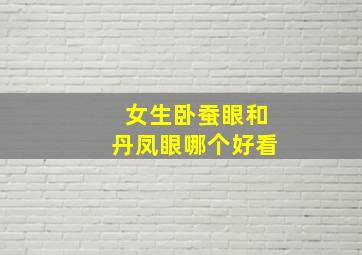 女生卧蚕眼和
丹凤眼哪个好看